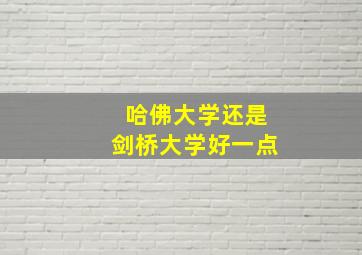 哈佛大学还是
剑桥大学好一点